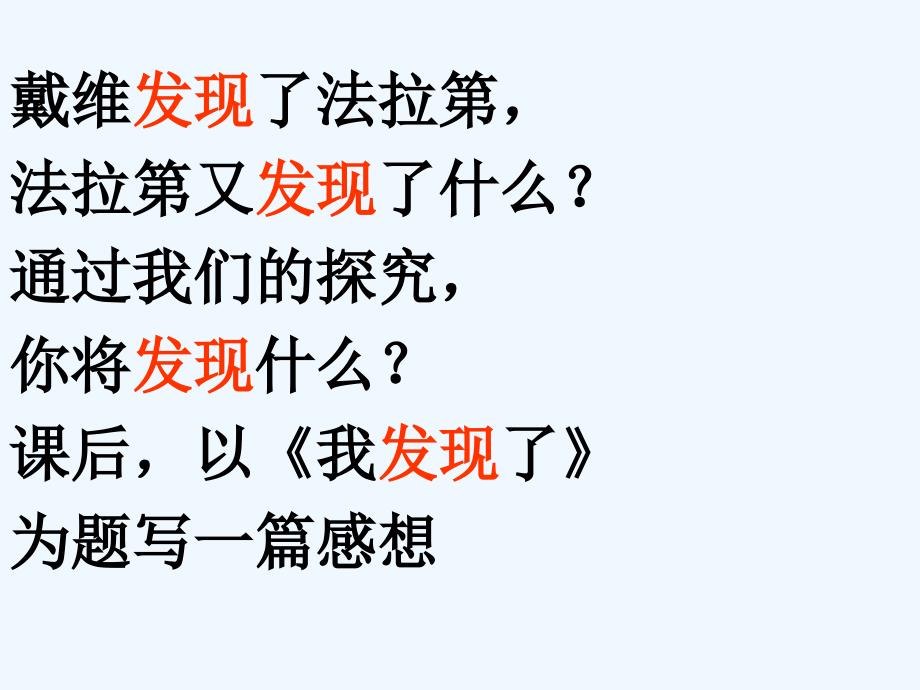 戴维发现了法拉第，
法拉第又发现了什么？
通过我们的探究，
你将发现什么？
课后，以《我发现了》
为题写一篇感想